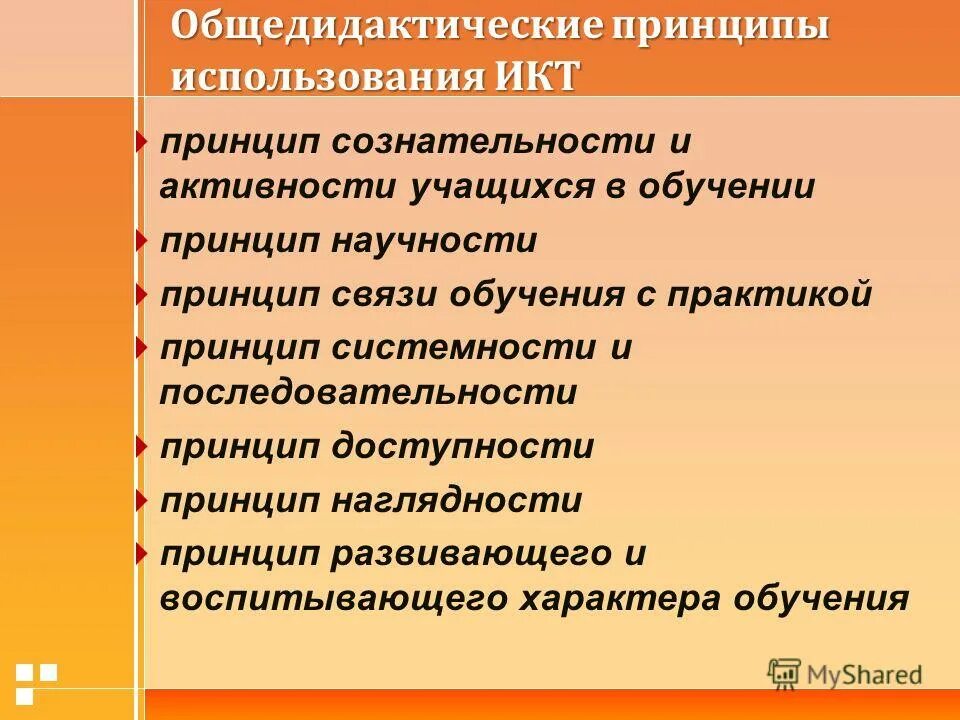 Общедидактические принципы использования ИКТ

принцип сознательности и активности учащихся в обучении

принцип научности

принцип связи обучения с практикой

принцип системности и последовательности

принцип доступности

принцип наглядности

принцип развивающего и воспитывающего характера обучения

MyShared